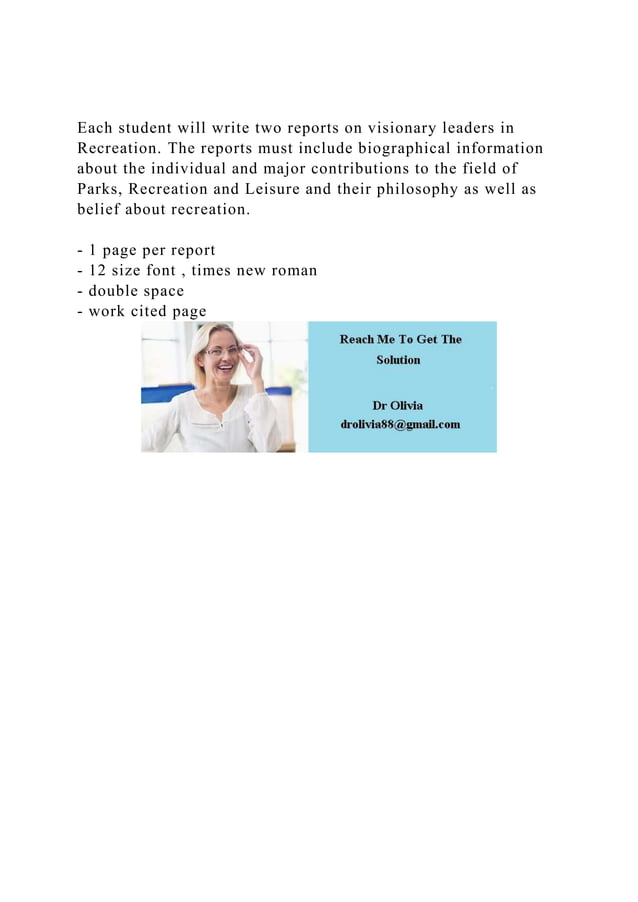 Each student will write two reports on visionary leaders in Recreation. The reports must include biographical information about the individual and major contributions to the field of Parks, Recreation and Leisure and their philosophy as well as belief about recreation.

- 1 page per report
- 12 size font , times new roman
- double space
- work cited page

Reach Me To Get The Solution

Dr Olivia
drolivia88@gmail.com